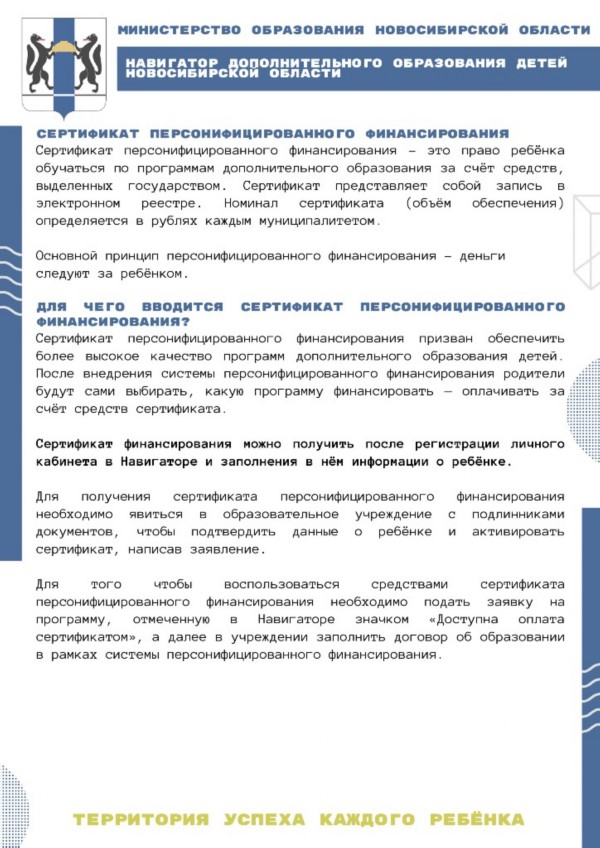 МИНИСТЕРСТВО ОБРАЗОВАНИЯ НОВОСИБИРСКОЙ ОБЛАСТИ

НАВИГАТОР ДОПОЛНИТЕЛЬНОГО ОБРАЗОВАНИЯ ДЕТЕЙ НОВОСИБИРСКОЙ ОБЛАСТИ

СЕРТИФИКАТ ПЕРСОНИФИЦИРОВАННОГО ФИНАНСИРОВАНИЯ
Сертификат персонифицированного финансирования – это право ребёнка обучаться по программам дополнительного образования за счёт средств, выделенных государством. Сертификат представляет собой запись в электронном реестре. Номинал сертификата (объём обеспечения) определяется в рублях каждым муниципалитетом.

Основной принцип персонифицированного финансирования – деньги следуют за ребёнком.

ДЛЯ ЧЕГО ВВОДИТСЯ СЕРТИФИКАТ ПЕРСОНИФИЦИРОВАННОГО ФИНАНСИРОВАНИЯ?
Сертификат персонифицированного финансирования призван обеспечить более высокое качество программ дополнительного образования детей. После внедрения системы персонифицированного финансирования родители будут сами выбирать, какую программу финансировать — оплачивать за счёт средств сертификата.

Сертификат финансирования можно получить после регистрации личного кабинета в Навигаторе и заполнения в нём информации о ребёнке.

Для получения сертификата персонифицированного финансирования необходимо явиться в образовательное учреждение с подлинниками документов, чтобы подтвердить данные о ребёнке и активировать сертификат, написав заявление.

Для того чтобы воспользоваться средствами сертификата персонифицированного финансирования необходимо подать заявку на программу, отмеченную в Навигаторе значком «Доступна оплата сертификатом», а далее в учреждении заполнить договор об образовании в рамках системы персонифицированного финансирования.

ТЕРРИТОРИЯ УСПЕХА КАЖДОГО РЕБЁНКА